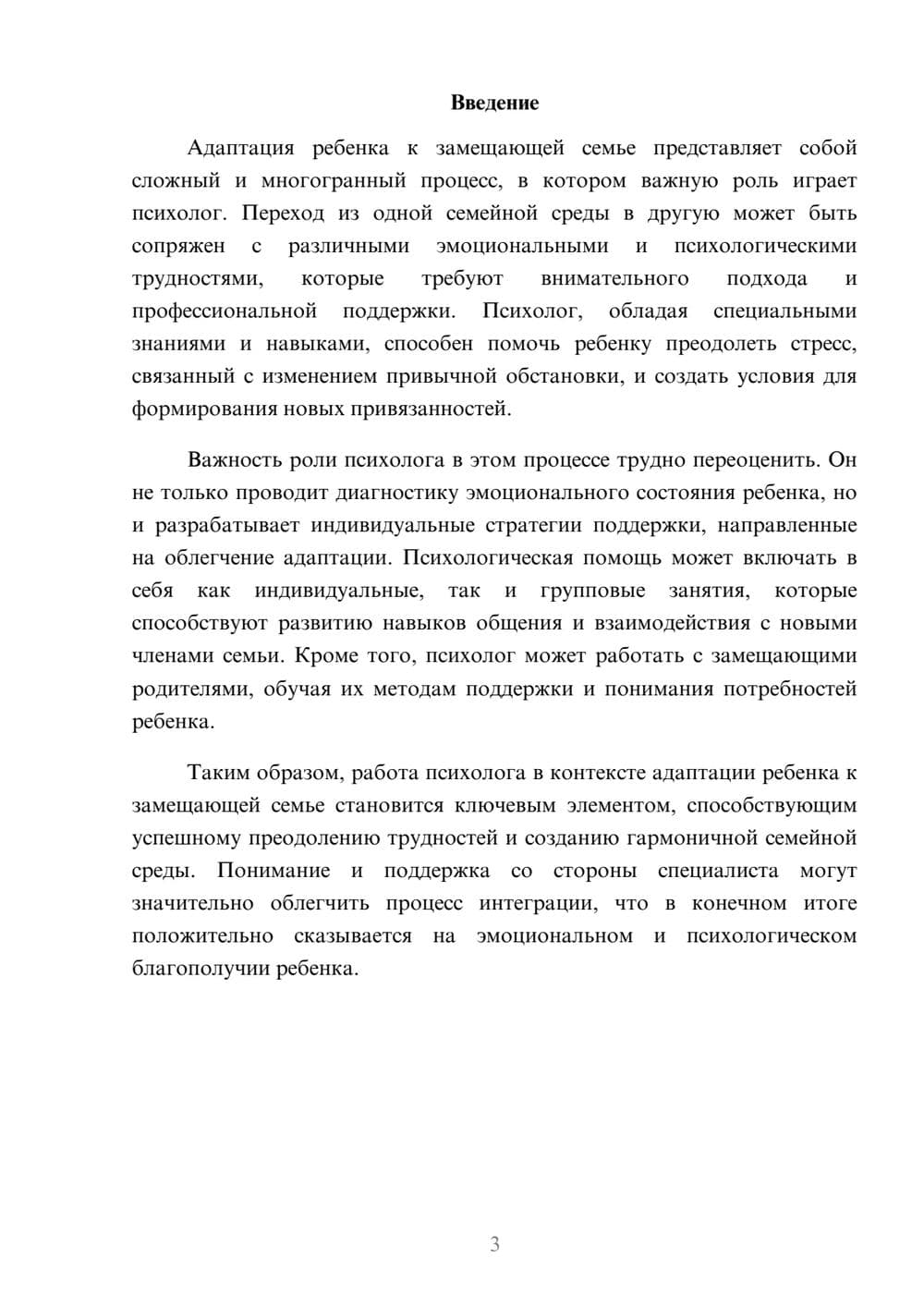 Введение

Адаптация ребенка к замещающей семье представляет собой сложный и многогранный процесс, в котором важную роль играет психолог. Переход из одной семейной среды в другую может быть сопряжен с различными эмоциональными и психологическими трудностями, которые требуют внимательного подхода и профессиональной поддержки. Психолог, обладая специальными знаниями и навыками, способен помочь ребенку преодолеть стресс, связанный с изменением привычной обстановки, и создать условия для формирования новых привязанностей.

Важность роли психолога в этом процессе трудно переоценить. Он не только проводит диагностику эмоционального состояния ребенка, но и разрабатывает индивидуальные стратегии поддержки, направленные на облегчение адаптации. Психологическая помощь может включать в себя как индивидуальные, так и групповые занятия, которые способствуют развитию навыков общения и взаимодействия с новыми членами семьи. Кроме того, психолог может работать с замещающими родителями, обучая их методам поддержки и понимания потребностей ребенка.

Таким образом, работа психолога в контексте адаптации ребенка к замещающей семье становится ключевым элементом, способствующим успешному преодолению трудностей и созданию гармоничной семейной среды. Понимание и поддержка со стороны специалиста могут значительно облегчить процесс интеграции, что в конечном итоге положительно сказывается на эмоциональном и психологическом благополучии ребенка.

3